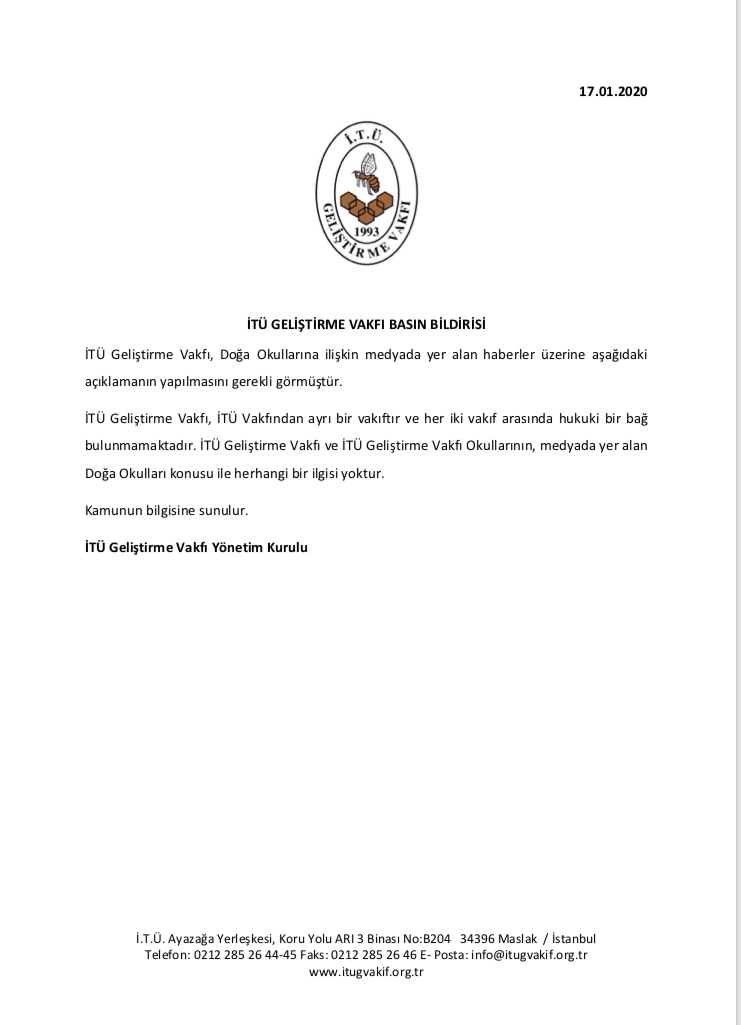 17.01.2020

İ.T.Ü.
GELİŞTİRME VAKFI
1993

İTÜ GELİŞTİRME VAKFI BASIN BİLDİRİSİ

İTÜ Geliştirme Vakfı, Doğa Okullarına ilişkin medyada yer alan haberler üzerine aşağıdaki açıklamanın yapılmasını gerekli görmüştür.

İTÜ Geliştirme Vakfı, İTÜ Vakfından ayrı bir vakıftır ve her iki vakıf arasında hukuki bir bağ bulunmamaktadır. İTÜ Geliştirme Vakfı ve İTÜ Geliştirme Vakfı Okullarının, medyada yer alan Doğa Okulları konusu ile herhangi bir ilgisi yoktur.

Kamunun bilgisine sunulur.

İTÜ Geliştirme Vakfı Yönetim Kurulu

İ.T.Ü. Ayazağa Yerleşkesi, Koru Yolu ARI 3 Binası No:B204 34396 Maslak / İstanbul
Telefon: 0212 285 26 44-45 Faks: 0212 285 26 46 E- Posta: info@itugvakif.org.tr
www.itugvakif.org.tr